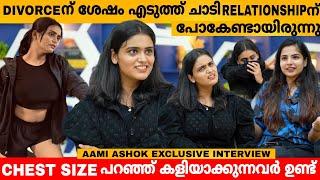 DIVORCEന് ശേഷം എടുത്ത് ചാടി RELATIONSHIPന് പോകേണ്ടായിരുന്നു

AAMI ASHOK EXCLUSIVE INTERVIEW

CHEST SIZE പറഞ്ഞ് കളിയാക്കുന്നവർ ഉണ്ട്